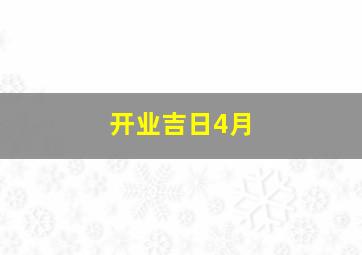 开业吉日4月